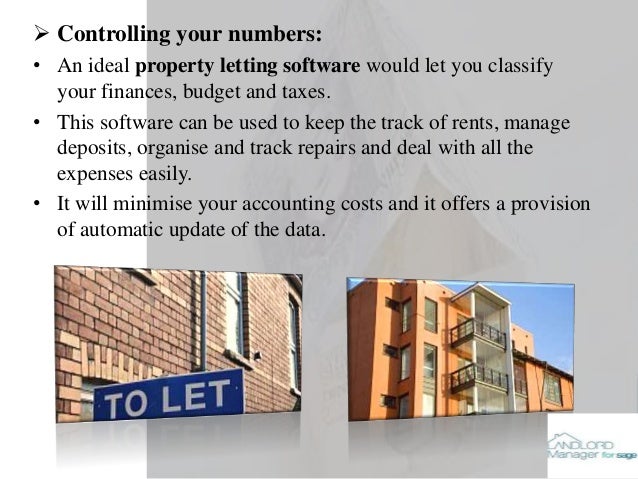 ➢ Controlling your numbers:

• An ideal property letting software would let you classify your finances, budget and taxes.

• This software can be used to keep the track of rents, manage deposits, organise and track repairs and deal with all the expenses easily.

• It will minimise your accounting costs and it offers a provision of automatic update of the data.

TO LET

LANDLORD
Manager for sage